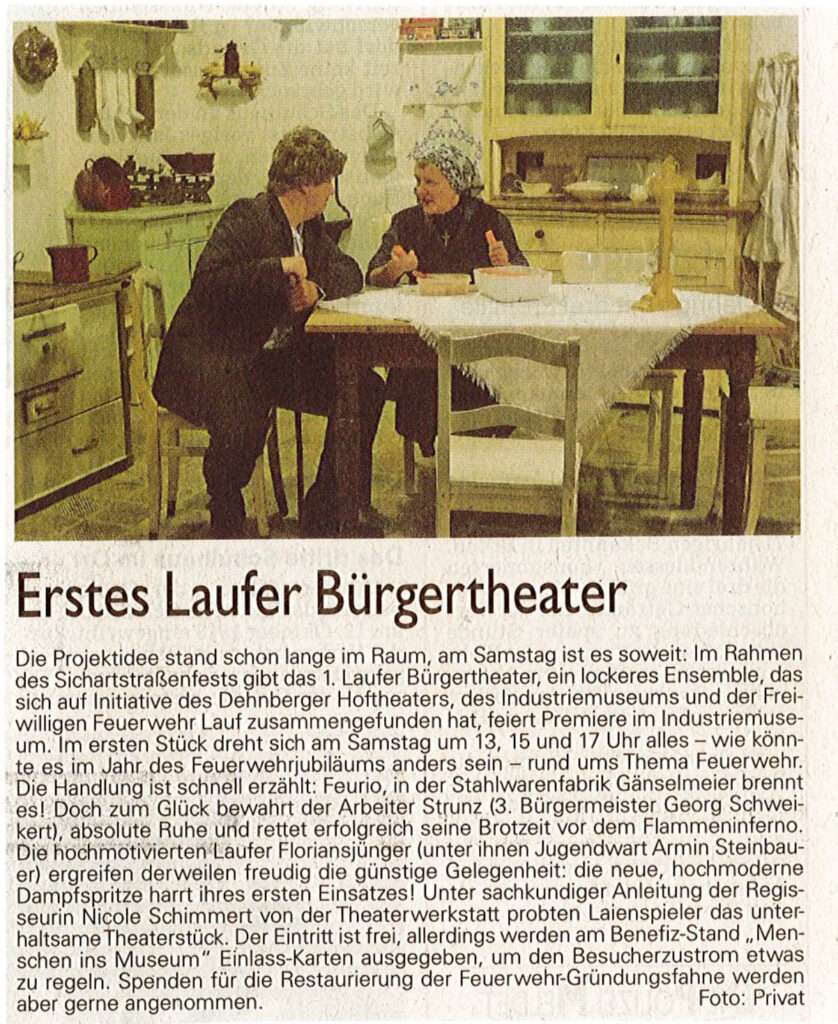 Erstes Laufer Bürgertheater

Die Projektidee stand schon lange im Raum, am Samstag ist es soweit: Im Rahmen des Sichartstraßenfests gibt das 1. Laufer Bürgertheater, ein lockeres Ensemble, das sich auf Initiative des Dehnberger Hoftheaters, des Industriemuseums und der Freiwilligen Feuerwehr Lauf zusammengefunden hat, feiert Premiere im Industriemuseum. Im ersten Stück dreht sich am Samstag um 13, 15 und 17 Uhr alles – wie könnte es im Jahr des Feuerwehrjubiläums anders sein – rund ums Thema Feuerwehr. Die Handlung ist schnell erzählt: Feurio, in der Stahlwarenfabrik Gänselmeier brennt es! Doch zum Glück bewahrt der Arbeiter Strunz (3. Bürgermeister Georg Schweikert), absolute Ruhe und rettet erfolgreich seine Brotzeit vor dem Flammeninferno. Die hochmotivierten Laufer Floriansjünger (unter ihnen Jugendwart Armin Steinbauer) ergreifen derweilen freudig die günstige Gelegenheit: die neue, hochmoderne Dampfspritze harrt ihres ersten Einsatzes! Unter sachkundiger Anleitung der Regisseurin Nicole Schimmert von der Theaterwerkstatt probten Laienspieler das unterhaltsame Theaterstück. Der Eintritt ist frei, allerdings werden am Benefiz-Stand „Menschen ins Museum“ Einlass-Karten ausgegeben, um den Besucherzustrom etwas zu regeln. Spenden für die Restaurierung der Feuerwehr-Gründungsfahne werden aber gerne angenommen.
Foto: Privat